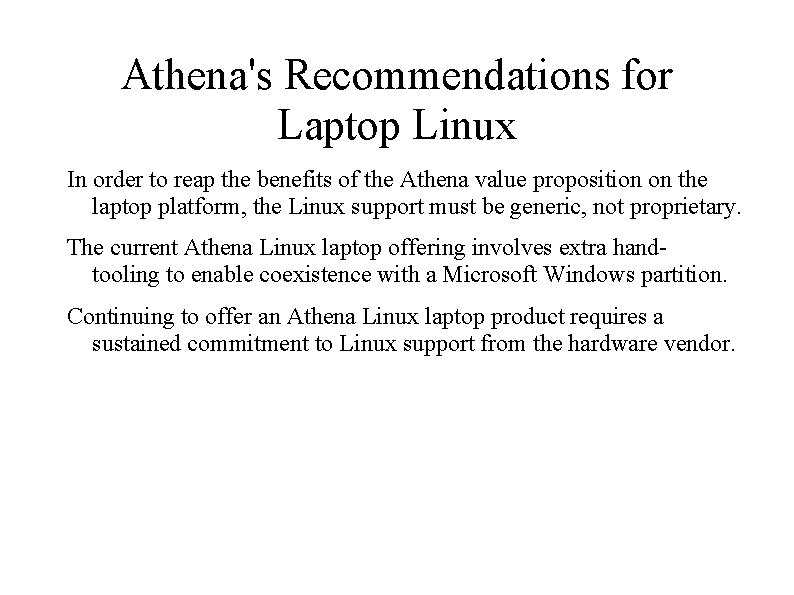 Athena's Recommendations for Laptop Linux

In order to reap the benefits of the Athena value proposition on the laptop platform, the Linux support must be generic, not proprietary.

The current Athena Linux laptop offering involves extra hand-tooling to enable coexistence with a Microsoft Windows partition.

Continuing to offer an Athena Linux laptop product requires a sustained commitment to Linux support from the hardware vendor.